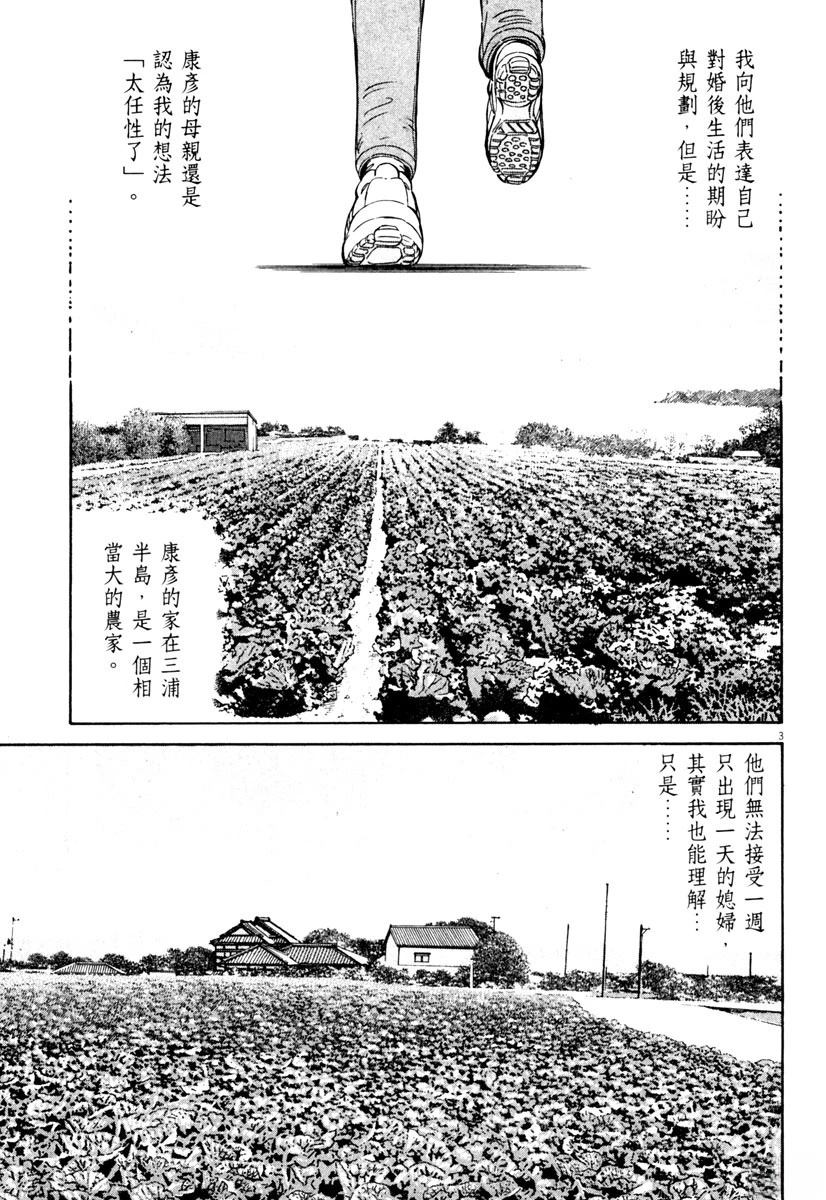 我向他們表達自己對婚後生活的期盼與規劃，但是……

康彥的母親還是認為我的想法「太任性了」。

康彥的家在三浦半島，是一個相當大的農家。

3

他們無法接受一週只出現一天的媳婦，其實我也能理解……只是……